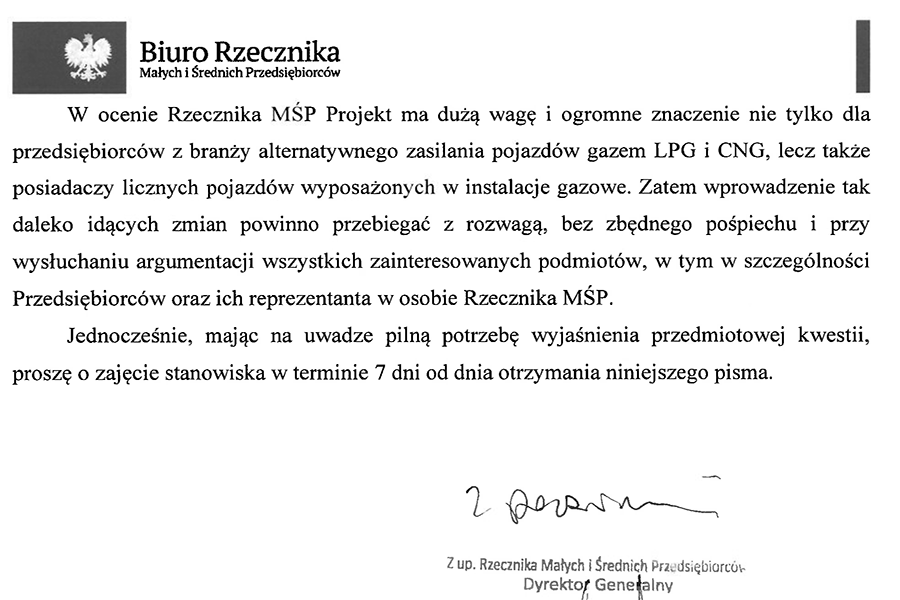 Biuro Rzecznika
Małych i Średnich Przedsiębiorców

W ocenie Rzecznika MŚP Projekt ma dużą wagę i ogromne znaczenie nie tylko dla przedsiębiorców z branży alternatywnego zasilania pojazdów gazem LPG i CNG, lecz także posiadaczy licznych pojazdów wyposażonych w instalacje gazowe. Zatem wprowadzenie tak daleko idących zmian powinno przebiegać z rozwagą, bez zbędnego pośpiechu i przy wysłuchaniu argumentacji wszystkich zainteresowanych podmiotów, w tym w szczególności Przedsiębiorców oraz ich reprezentanta w osobie Rzecznika MŚP.

Jednocześnie, mając na uwadze pilną potrzebę wyjaśnienia przedmiotowej kwestii, proszę o zajęcie stanowiska w terminie 7 dni od dnia otrzymania niniejszego pisma.

Z poważaniem

Z up. Rzecznika Małych i Średnich Przedsiębiorców
Dyrektor Generalny